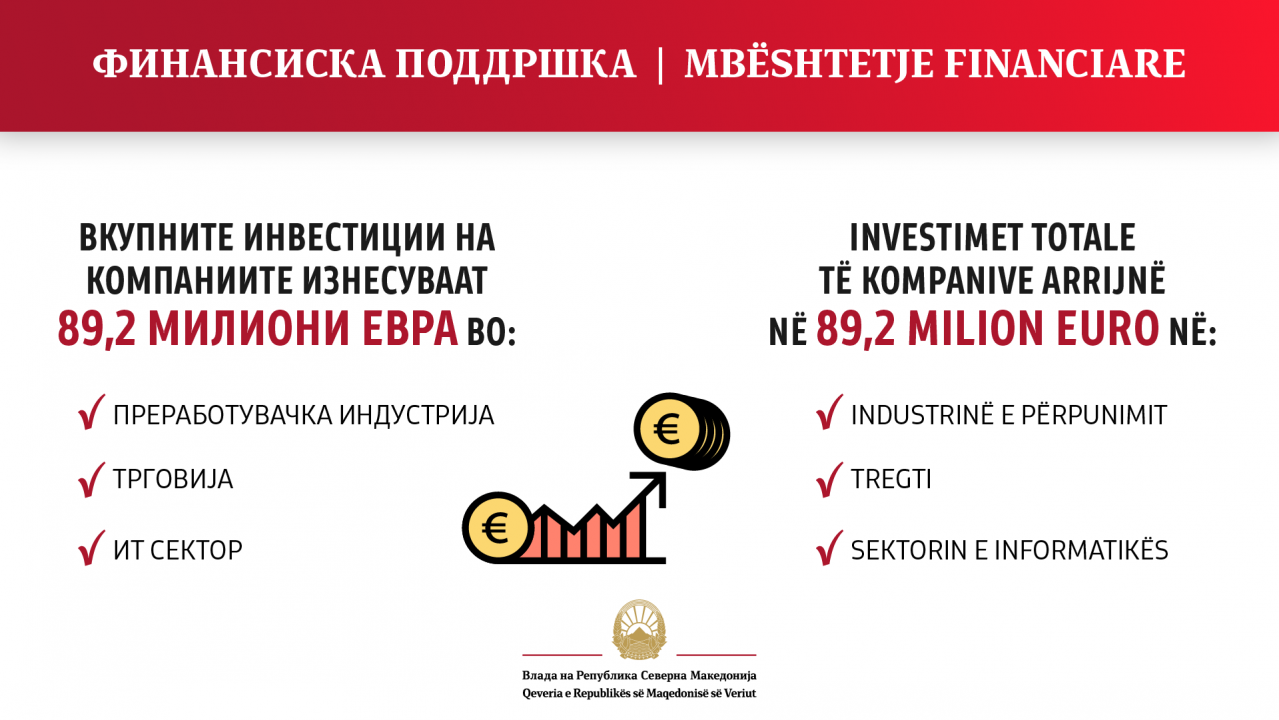 ФИНАНСИСКА ПОДДРШКА | MBËSHTETJE FINANCIARE

ВКУПНИТЕ ИНВЕСТИЦИИ НА КОМПАНИИТЕ ИЗНЕСУВААТ 89,2 МИЛИОНИ ЕВРА ВО:

✓ ПРЕРАБОТУВАЧКА ИНДУСТРИЈА

✓ ТРГОВИЈА

✓ ИТ СЕКТОР

INVESTIMET TOTALE TË KOMPANIVE ARRIJNË NË 89,2 MILION EURO NË:

✓ INDUSTRINË E PËRPUNIMIT

✓ TREGTI

✓ SEKTORIN E INFORMATIKËS

Влада на Република Северна Македонија
Qeveria e Republikës së Maqedonisë së Veriut